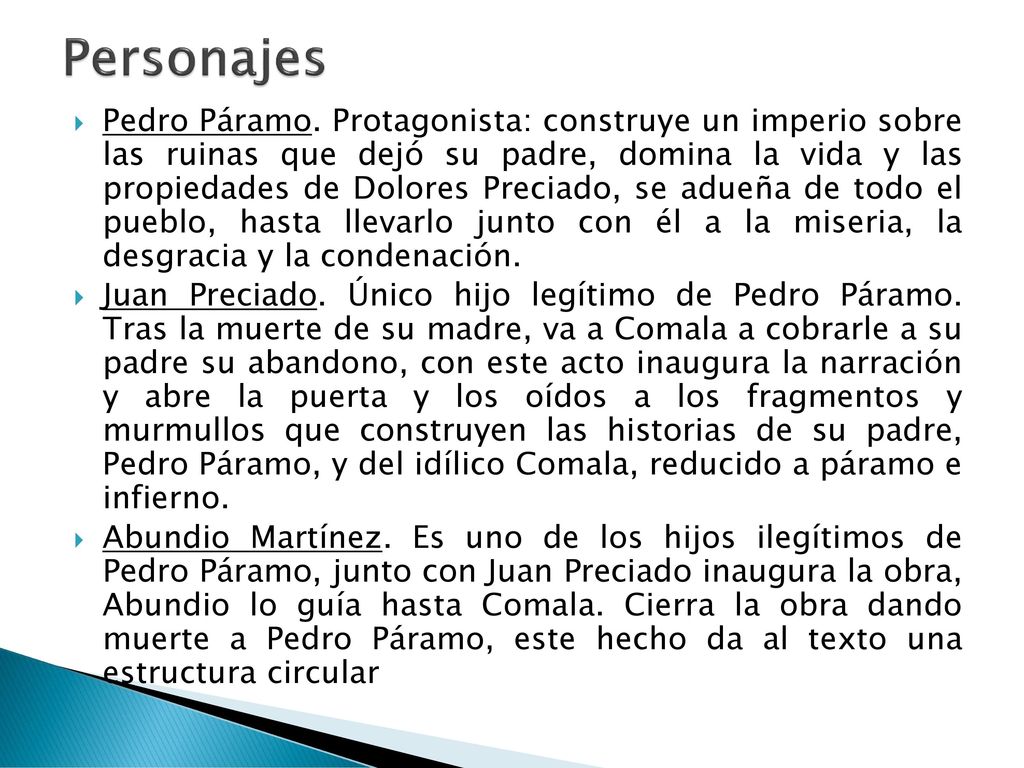 Personajes

Pedro Páramo. Protagonista: construye un imperio sobre las ruinas que dejó su padre, domina la vida y las propiedades de Dolores Preciado, se adueña de todo el pueblo, hasta llevarlo junto con él a la miseria, la desgracia y la condenación.

Juan Preciado. Único hijo legítimo de Pedro Páramo. Tras la muerte de su madre, va a Comala a cobrarle a su padre su abandono, con este acto inaugura la narración y abre la puerta y los oídos a los fragmentos y murmullos que construyen las historias de su padre, Pedro Páramo, y del idílico Comala, reducido a páramo e infierno.

Abundio Martínez. Es uno de los hijos ilegítimos de Pedro Páramo, junto con Juan Preciado inaugura la obra, Abundio lo guía hasta Comala. Cierra la obra dando muerte a Pedro Páramo, este hecho da al texto una estructura circular